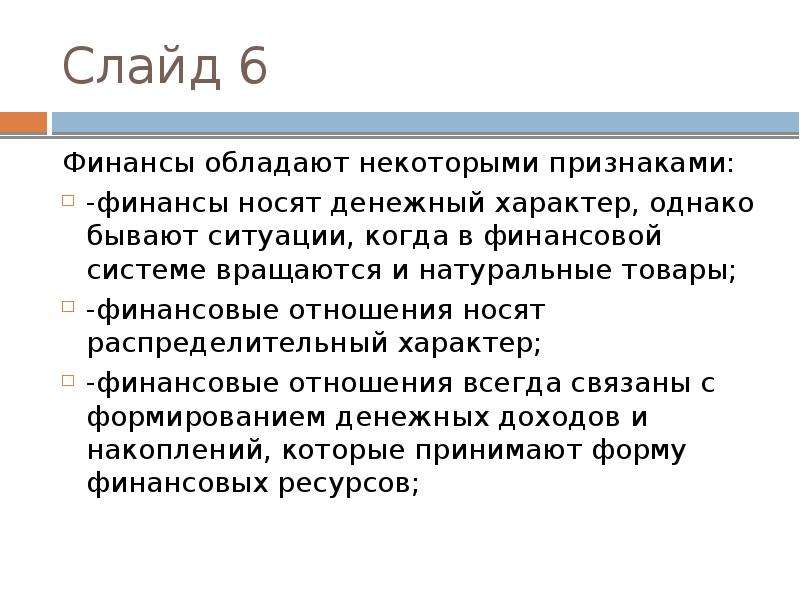 Слайд 6

Финансы обладают некоторыми признаками:

-финансы носят денежный характер, однако бывают ситуации, когда в финансовой системе вращаются и натуральные товары;

-финансовые отношения носят распределительный характер;

-финансовые отношения всегда связаны с формированием денежных доходов и накоплений, которые принимают форму финансовых ресурсов;